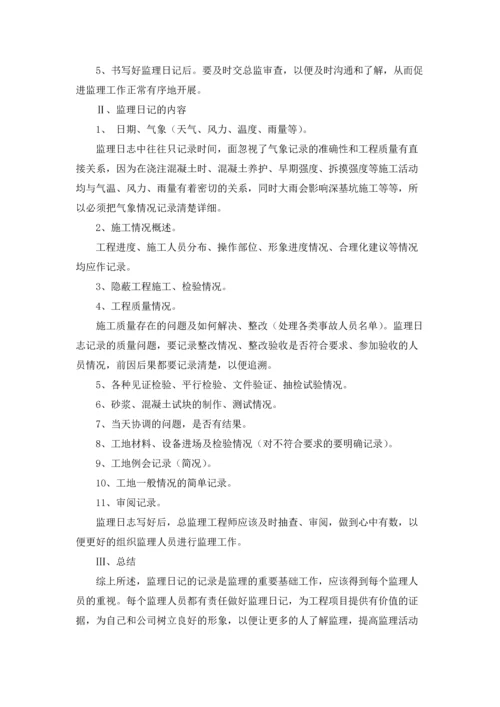 5、书写好监理日记后。要及时交总监审查，以便及时沟通和了解，从而促进监理工作正常有序地开展。

Ⅱ、监理日记的内容

1、 日期、气象（天气、风力、温度、雨量等）。

监理日志中往往只记录时间，面忽视了气象记录的准确性和工程质量有直接关系，因为在浇注混凝土时、混凝土养护、早期强度、拆摸强度等施工活动均与气温、风力、雨量有着密切的关系，同时大雨会影响深基坑施工等等，所以必须把气象情况记录清楚详细。

2、施工情况概述。

工程进度、施工人员分布、操作部位、形象进度情况、合理化建议等情况均应作记录。

3、隐蔽工程施工、检验情况。

4、工程质量情况。

施工质量存在的问题及如何解决、整改（处理各类事故人员名单）。监理日志记录的质量问题，要记录整改情况、整改验收是否符合要求、参加验收的人员情况，前因后果都要记录清楚，以便追溯。

5、各种见证检验、平行检验、文件验证、抽检试验情况。

6、砂浆、混凝土试块的制作、测试情况。

7、当天协调的问题，是否有结果。

8、工地材料、设备进场及检验情况（对不符合要求的要明确记录）。

9、工地例会记录（简况）。

10、工地一般情况的简单记录。

11、审阅记录。

监理日志写好后，总监理工程师应该及时抽查、审阅，做到心中有数，以便更好的组织监理人员进行监理工作。

Ⅲ、总结

综上所述，监理日记的记录是监理的重要基础工作，应该得到每个监理人员的重视。每个监理人员都有责任做好监理日记，为工程项目提供有价值的证据，为自己和公司树立良好的形象，以便让更多的人了解监理，提高监理活动